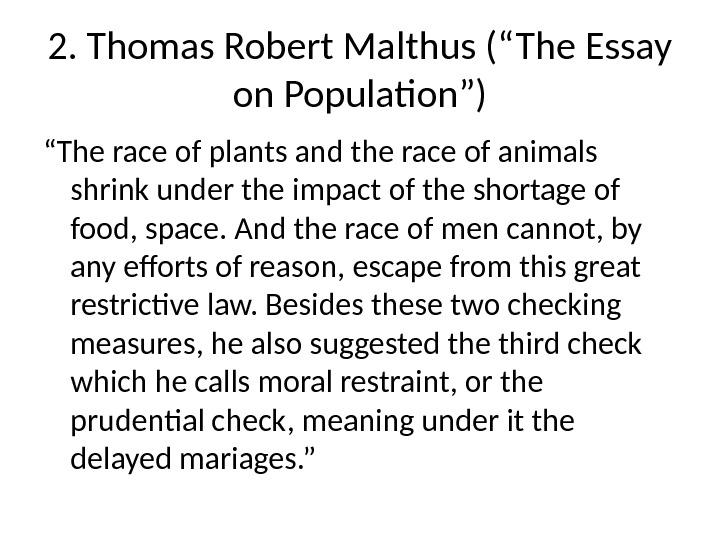 2. Thomas Robert Malthus ("The Essay on Population")

"The race of plants and the race of animals shrink under the impact of the shortage of food, space. And the race of men cannot, by any efforts of reason, escape from this great restrictive law. Besides these two checking measures, he also suggested the third check which he calls moral restraint, or the prudential check, meaning under it the delayed mariages."